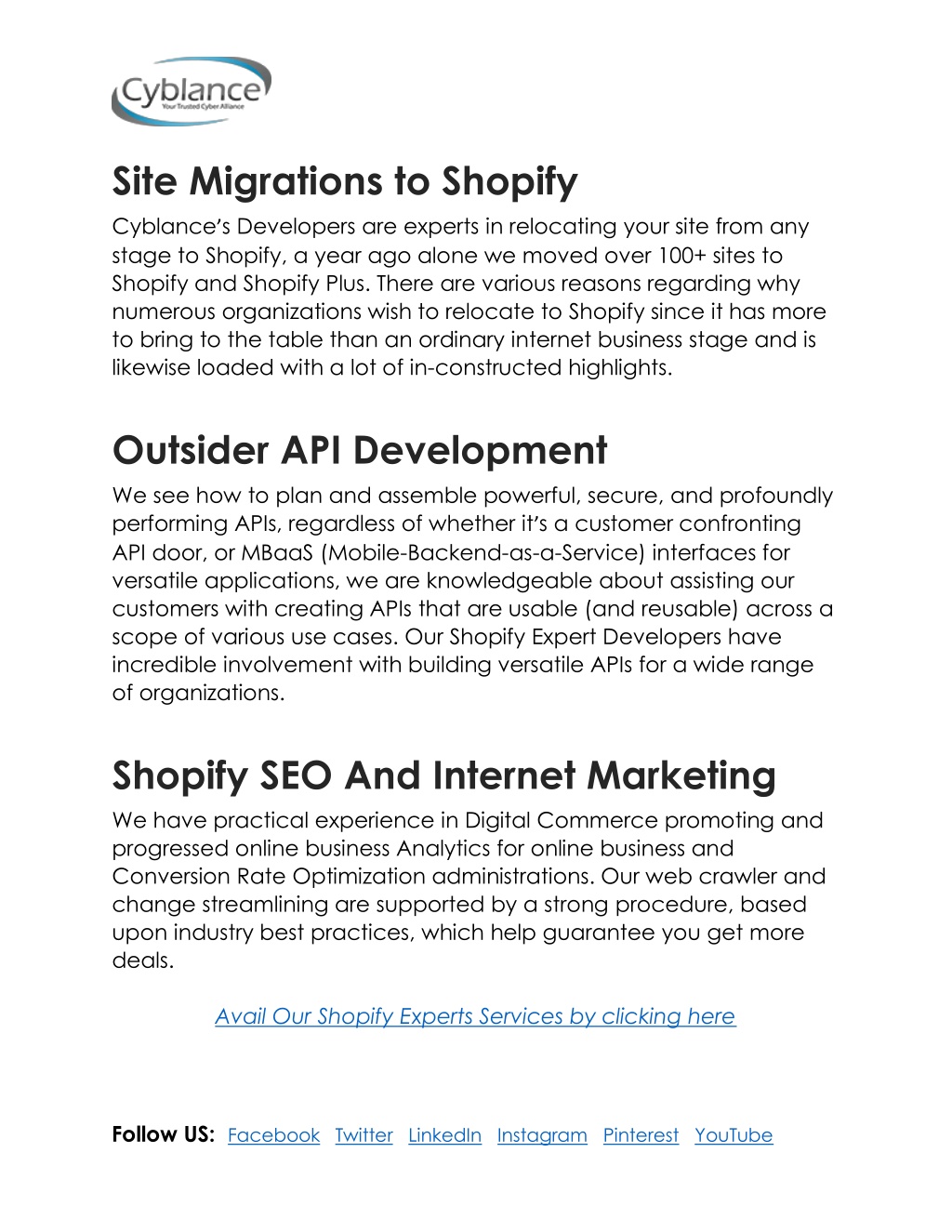 Cyblance
Your Trusted Cyber Alliance

Site Migrations to Shopify

Cyblance's Developers are experts in relocating your site from any stage to Shopify, a year ago alone we moved over 100+ sites to Shopify and Shopify Plus. There are various reasons regarding why numerous organizations wish to relocate to Shopify since it has more to bring to the table than an ordinary internet business stage and is likewise loaded with a lot of in-constructed highlights.

Outsider API Development

We see how to plan and assemble powerful, secure, and profoundly performing APIs, regardless of whether it's a customer confronting API door, or MBaaS (Mobile-Backend-as-a-Service) interfaces for versatile applications, we are knowledgeable about assisting our customers with creating APIs that are usable (and reusable) across a scope of various use cases. Our Shopify Expert Developers have incredible involvement with building versatile APIs for a wide range of organizations.

Shopify SEO And Internet Marketing

We have practical experience in Digital Commerce promoting and progressed online business Analytics for online business and Conversion Rate Optimization administrations. Our web crawler and change streamlining are supported by a strong procedure, based upon industry best practices, which help guarantee you get more deals.

Avail Our Shopify Experts Services by clicking here

Follow US: Facebook Twitter LinkedIn Instagram Pinterest YouTube